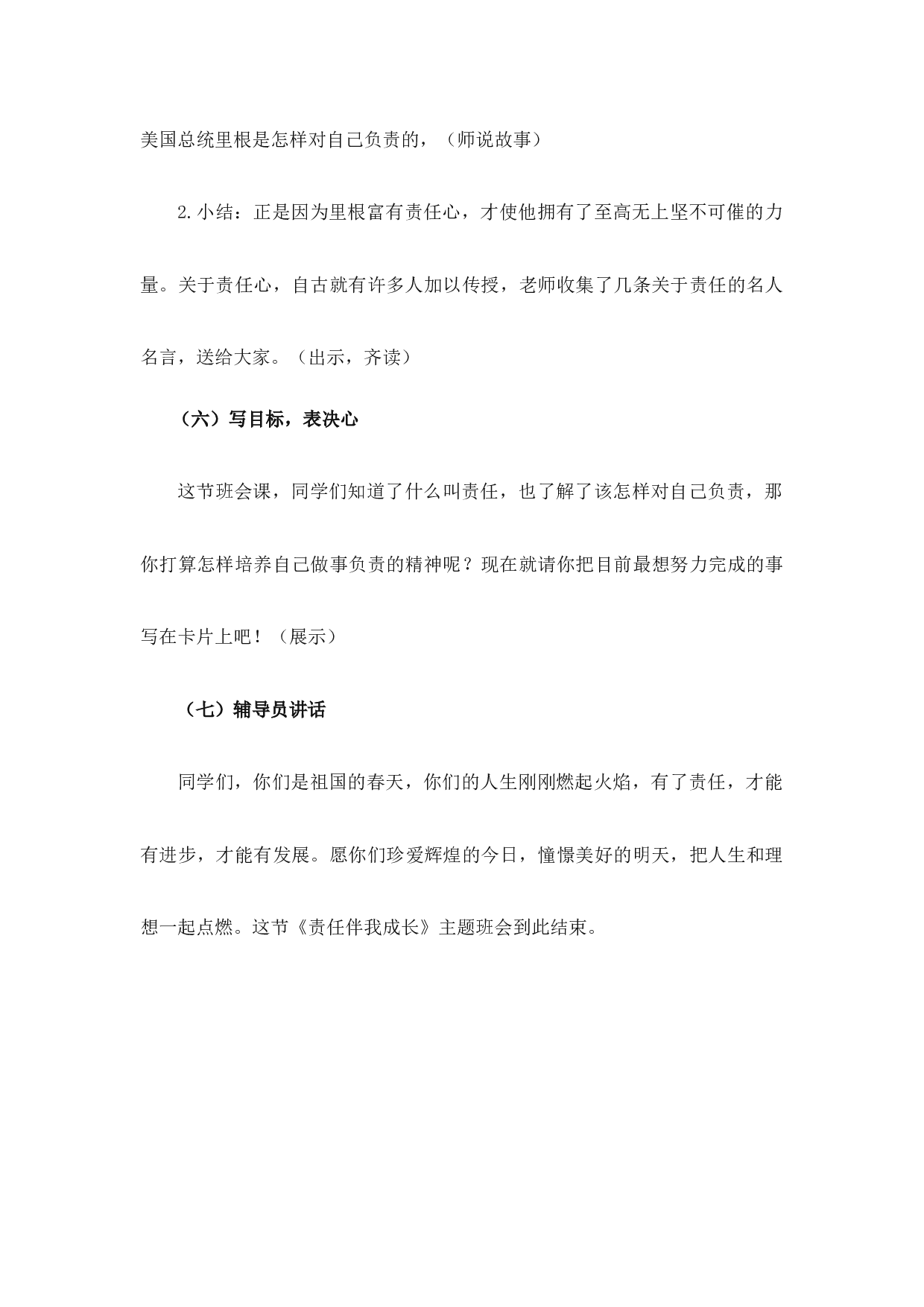 美国总统里根是怎样对自己负责的，（师说故事）

2.小结：正是因为里根富有责任心，才使他拥有了至高无上坚不可催的力量。关于责任心，自古就有许多人加以传授，老师收集了几条关于责任的名人名言，送给大家。（出示，齐读）

（六）写目标，表决心

这节班会课，同学们知道了什么叫责任，也了解了该怎样对自己负责，那你打算怎样培养自己做事负责的精神呢？现在就请你把目前最想努力完成的事写在卡片上吧！（展示）

（七）辅导员讲话

同学们，你们是祖国的春天，你们的人生刚刚燃起火焰，有了责任，才能有进步，才能有发展。愿你们珍爱辉煌的今日，憧憬美好的明天，把人生和理想一起点燃。这节《责任伴我成长》主题班会到此结束。